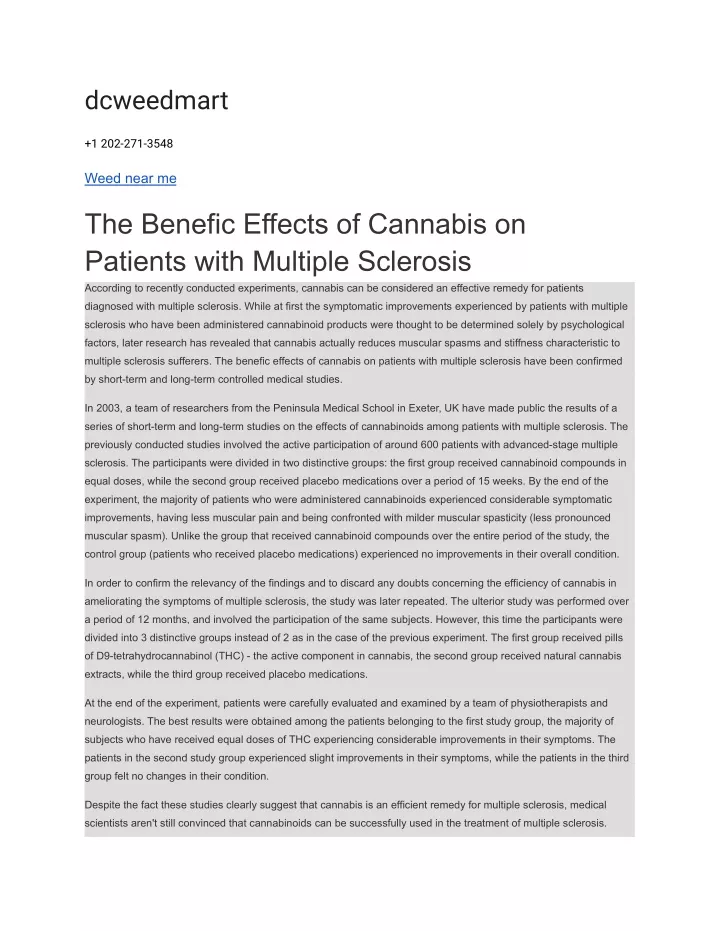 dcweedmart

+1 202-271-3548

Weed near me

The Benefic Effects of Cannabis on Patients with Multiple Sclerosis

According to recently conducted experiments, cannabis can be considered an effective remedy for patients diagnosed with multiple sclerosis. While at first the symptomatic improvements experienced by patients with multiple sclerosis who have been administered cannabinoid products were thought to be determined solely by psychological factors, later research has revealed that cannabis actually reduces muscular spasms and stiffness characteristic to multiple sclerosis sufferers. The benefic effects of cannabis on patients with multiple sclerosis have been confirmed by short-term and long-term controlled medical studies.

In 2003, a team of researchers from the Peninsula Medical School in Exeter, UK have made public the results of a series of short-term and long-term studies on the effects of cannabinoids among patients with multiple sclerosis. The previously conducted studies involved the active participation of around 600 patients with advanced-stage multiple sclerosis. The participants were divided in two distinctive groups: the first group received cannabinoid compounds in equal doses, while the second group received placebo medications over a period of 15 weeks. By the end of the experiment, the majority of patients who were administered cannabinoids experienced considerable symptomatic improvements, having less muscular pain and being confronted with milder muscular spasticity (less pronounced muscular spasm). Unlike the group that received cannabinoid compounds over the entire period of the study, the control group (patients who received placebo medications) experienced no improvements in their overall condition.

In order to confirm the relevancy of the findings and to discard any doubts concerning the efficiency of cannabis in ameliorating the symptoms of multiple sclerosis, the study was later repeated. The ulterior study was performed over a period of 12 months, and involved the participation of the same subjects. However, this time the participants were divided into 3 distinctive groups instead of 2 as in the case of the previous experiment. The first group received pills of D9-tetrahydrocannabinol (THC) - the active component in cannabis, the second group received natural cannabis extracts, while the third group received placebo medications.

At the end of the experiment, patients were carefully evaluated and examined by a team of physiotherapists and neurologists. The best results were obtained among the patients belonging to the first study group, the majority of subjects who have received equal doses of THC experiencing considerable improvements in their symptoms. The patients in the second study group experienced slight improvements in their symptoms, while the patients in the third group felt no changes in their condition.

Despite the fact these studies clearly suggest that cannabis is an efficient remedy for multiple sclerosis, medical scientists aren't still convinced that cannabinoids can be successfully used in the treatment of multiple sclerosis.